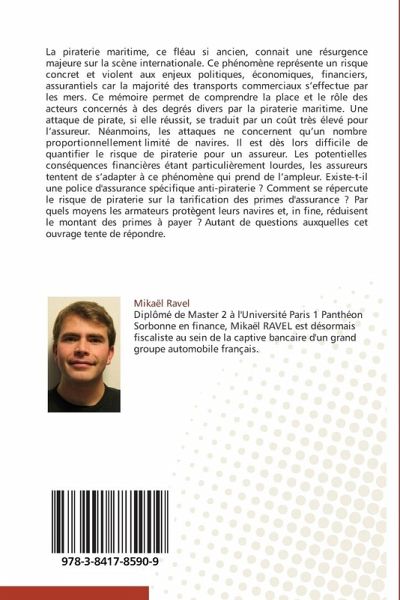 La piraterie maritime, ce fléau si ancien, connait une résurgence majeure sur la scène internationale. Ce phénomène représente un risque concret et violent aux enjeux politiques, économiques, financiers, assurantiels car la majorité des transports commerciaux s'effectue par les mers. Ce mémoire permet de comprendre la place et le rôle des acteurs concernés à des degrés divers par la piraterie maritime. Une attaque de pirate, si elle réussit, se traduit par un coût très élevé pour l'assureur. Néanmoins, les attaques ne concernent qu'un nombre proportionnellement limité de navires. Il est dès lors difficile de quantifier le risque de piraterie pour un assureur. Les potentielles conséquences financières étant particulièrement lourdes, les assureurs tentent de s'adapter à ce phénomène qui prend de l'ampleur. Existe-t-il une police d'assurance spécifique anti-piraterie ? Comment se répercute le risque de piraterie sur la tarification des primes d'assurance ? Par quels moyens les armateurs protègent leurs navires et, in fine, réduisent le montant des primes à payer ? Autant de questions auxquelles cet ouvrage tente de répondre.

Mikaël Ravel
Diplômé de Master 2 à l'Université Paris 1 Panthéon Sorbonne en finance, Mikaël RAVEL est désormais fiscaliste au sein de la captive bancaire d'un grand groupe automobile français.

978-3-8417-8590-9